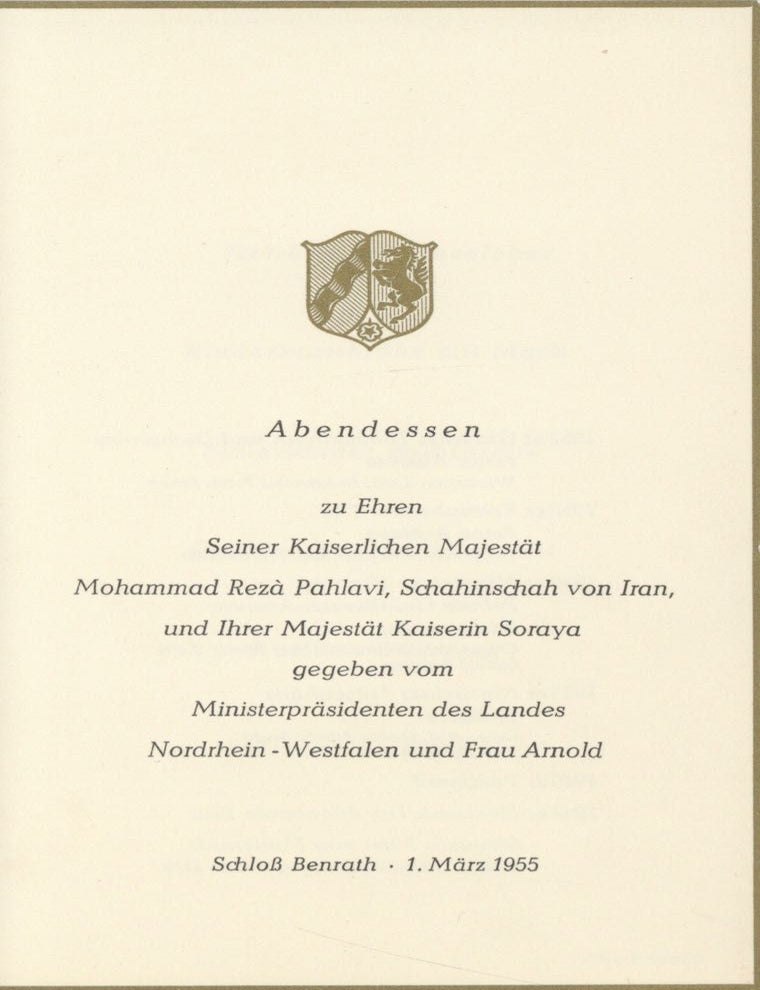 Abendessen

zu Ehren
Seiner Kaiserlichen Majestät
Mohammad Rezà Pahlavi, Schahinschah von Iran,
und Ihrer Majestät Kaiserin Soraya
gegeben vom
Ministerpräsidenten des Landes
Nordrhein-Westfalen und Frau Arnold

Schloß Benrath · 1. März 1955